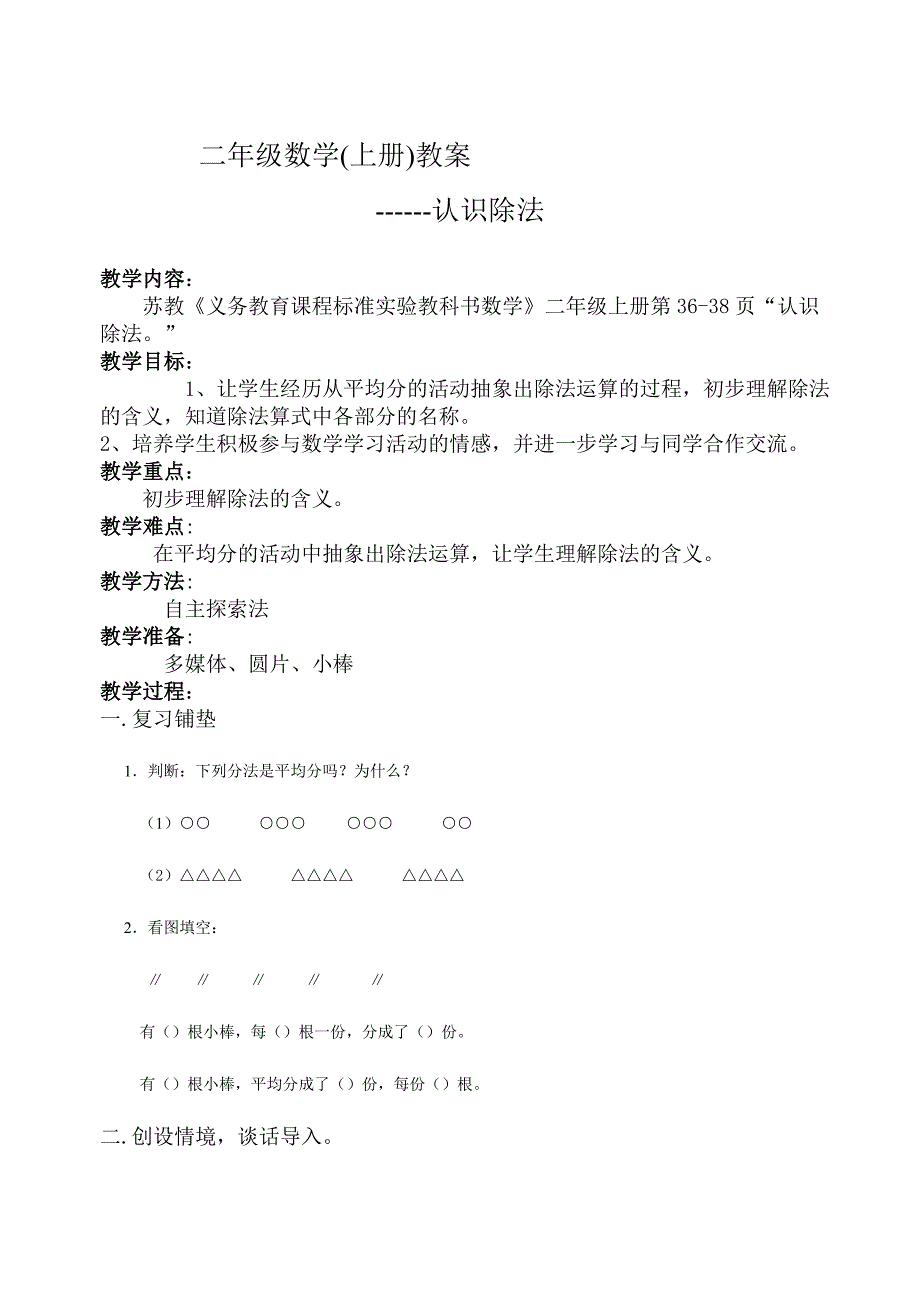 二年级数学(上册)教案

------认识除法

教学内容：

苏教《义务教育课程标准实验教科书数学》二年级上册第 36-38 页“认识除法。”

教学目标：

1、让学生经历从平均分的活动抽象出除法运算的过程，初步理解除法的含义，知道除法算式中各部分的名称。

2、培养学生积极参与数学学习活动的情感，并进一步学习与同学合作交流。

教学重点：

初步理解除法的含义。

教学难点：

在平均分的活动中抽象出除法运算，让学生理解除法的含义。

教学方法：

自主探索法

教学准备：

多媒体、圆片、小棒

教学过程：

一. 复习铺垫

1. 判断：下列分法是平均分吗？为什么？

（1）○○　○○○　○○○　○○

（2）△△△△　△△△△　△△△△

2. 看图填空：

//　//　//　//　//

有（）根小棒，每（）根一份，分成了（）份。

有（）根小棒，平均分成了（）份，每份（）根。

二. 创设情境，谈话导入。